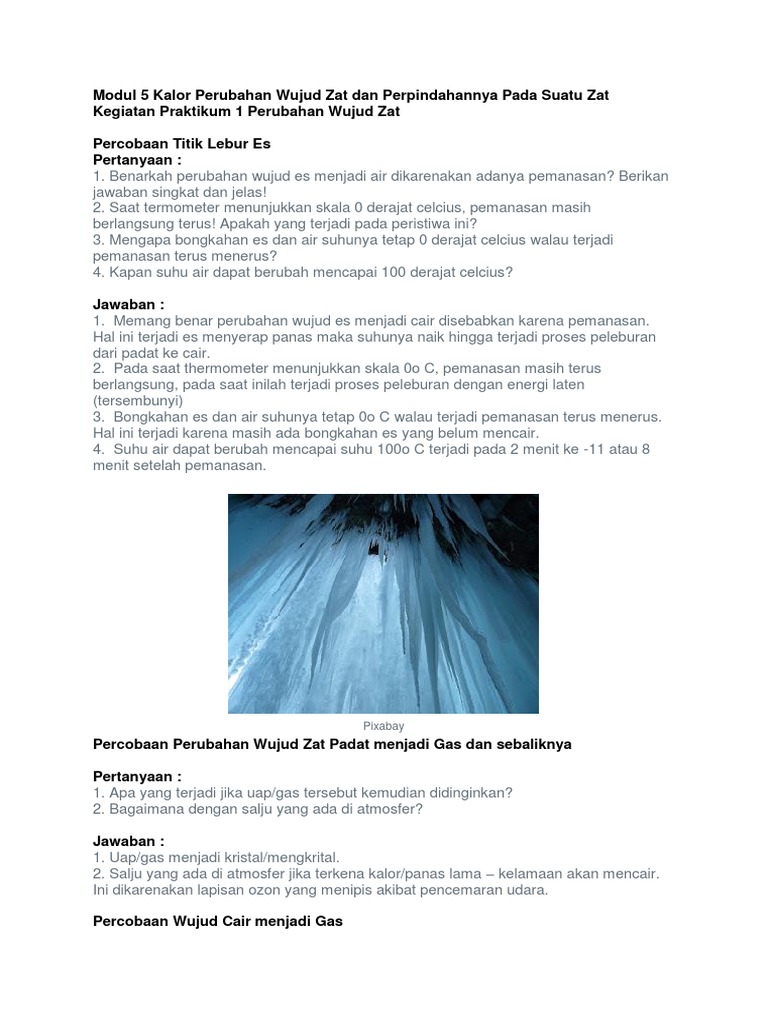 Modul 5 Kalor Perubahan Wujud Zat dan Perpindahannya Pada Suatu Zat
Kegiatan Praktikum 1 Perubahan Wujud Zat

Percobaan Titik Lebur Es
Pertanyaan :
1. Benarkah perubahan wujud es menjadi air dikarenakan adanya pemanasan? Berikan jawaban singkat dan jelas!
2. Saat termometer menunjukkan skala 0 derajat celcius, pemanasan masih berlangsung terus! Apakah yang terjadi pada peristiwa ini?
3. Mengapa bongkahan es dan air suhunya tetap 0 derajat celcius walau terjadi pemanasan terus menerus?
4. Kapan suhu air dapat berubah mencapai 100 derajat celcius?

Jawaban :
1. Memang benar perubahan wujud es menjadi cair disebabkan karena pemanasan. Hal ini terjadi es menyerap panas maka suhunya naik hingga terjadi proses peleburan dari padat ke cair.
2. Pada saat thermometer menunjukkan skala 0o C, pemanasan masih terus berlangsung, pada saat inilah terjadi proses peleburan dengan energi laten (tersembunyi)
3. Bongkahan es dan air suhunya tetap 0o C walau terjadi pemanasan terus menerus. Hal ini terjadi karena masih ada bongkahan es yang belum mencair.
4. Suhu air dapat berubah mencapai suhu 100o C terjadi pada 2 menit ke -11 atau 8 menit setelah pemanasan.

Pixabay

Percobaan Perubahan Wujud Zat Padat menjadi Gas dan sebaliknya

Pertanyaan :
1. Apa yang terjadi jika uap/gas tersebut kemudian didinginkan?
2. Bagaimana dengan salju yang ada di atmosfer?

Jawaban :
1. Uap/gas menjadi kristal/mengkrital.
2. Salju yang ada di atmosfer jika terkena kalor/panas lama – kelamaan akan mencair. Ini dikarenakan lapisan ozon yang menipis akibat pencemaran udara.

Percobaan Wujud Cair menjadi Gas